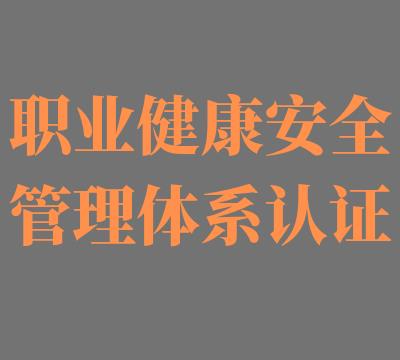 职业健康安全
管理体系认证